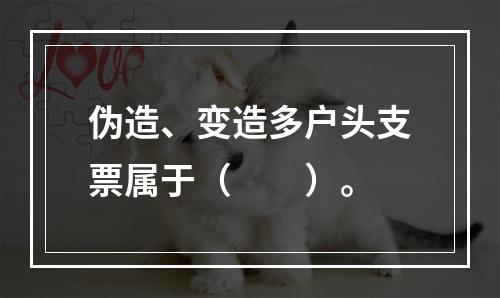 Love

伪造、变造多户头支票属于（　　）。